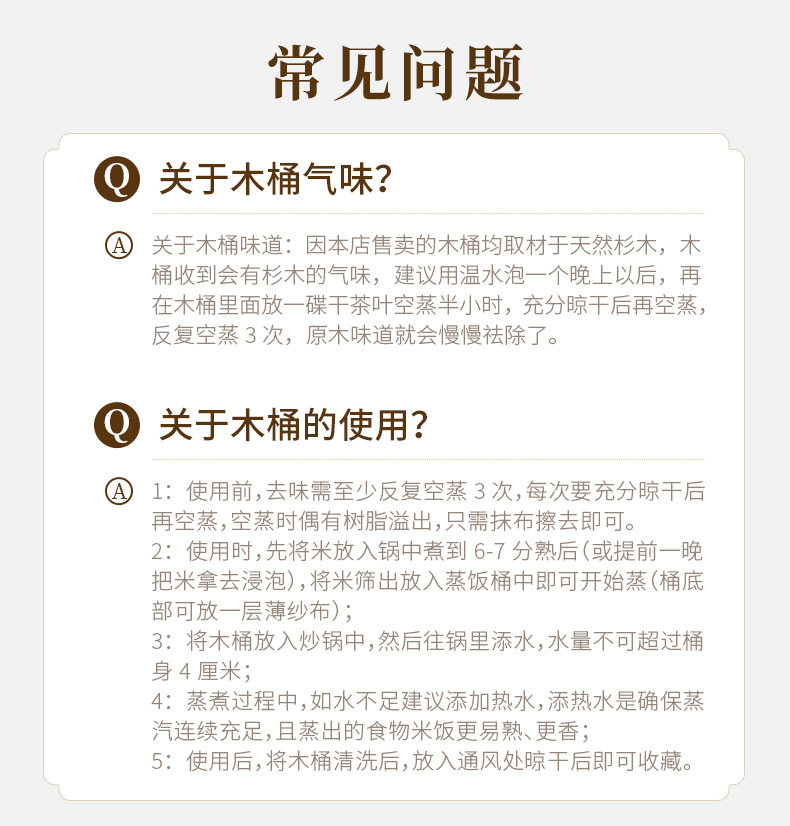 常见问题

Q 关于木桶气味？

A 关于木桶味道：因本店售卖的木桶均取材于天然杉木，木桶收到会有杉木的气味，建议用温水泡一个晚上以后，再在木桶里面放一碟干茶叶空蒸半小时，充分晾干后再空蒸，反复空蒸 3 次，原木味道就会慢慢祛除了。

Q 关于木桶的使用？

A 1：使用前，去味需至少反复空蒸 3 次，每次要充分晾干后再空蒸，空蒸时偶有树脂溢出，只需抹布擦去即可。
2：使用时，先将米放入锅中煮到 6-7 分熟后（或提前一晚把米拿去浸泡），将米筛出放入蒸饭桶中即可开始蒸（桶底部可放一层薄纱布）；
3：将木桶放入炒锅中，然后往锅里添水，水量不可超过桶身 4 厘米；
4：蒸煮过程中，如水不足建议添加热水，添热水是确保蒸汽连续充足，且蒸出的食物米饭更易熟、更香；
5：使用后，将木桶清洗后，放入通风处晾干后即可收藏。